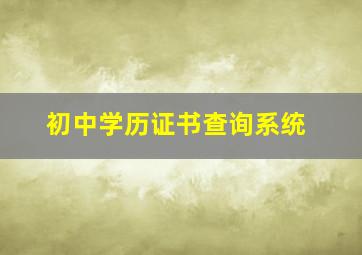 初中学历证书查询系统